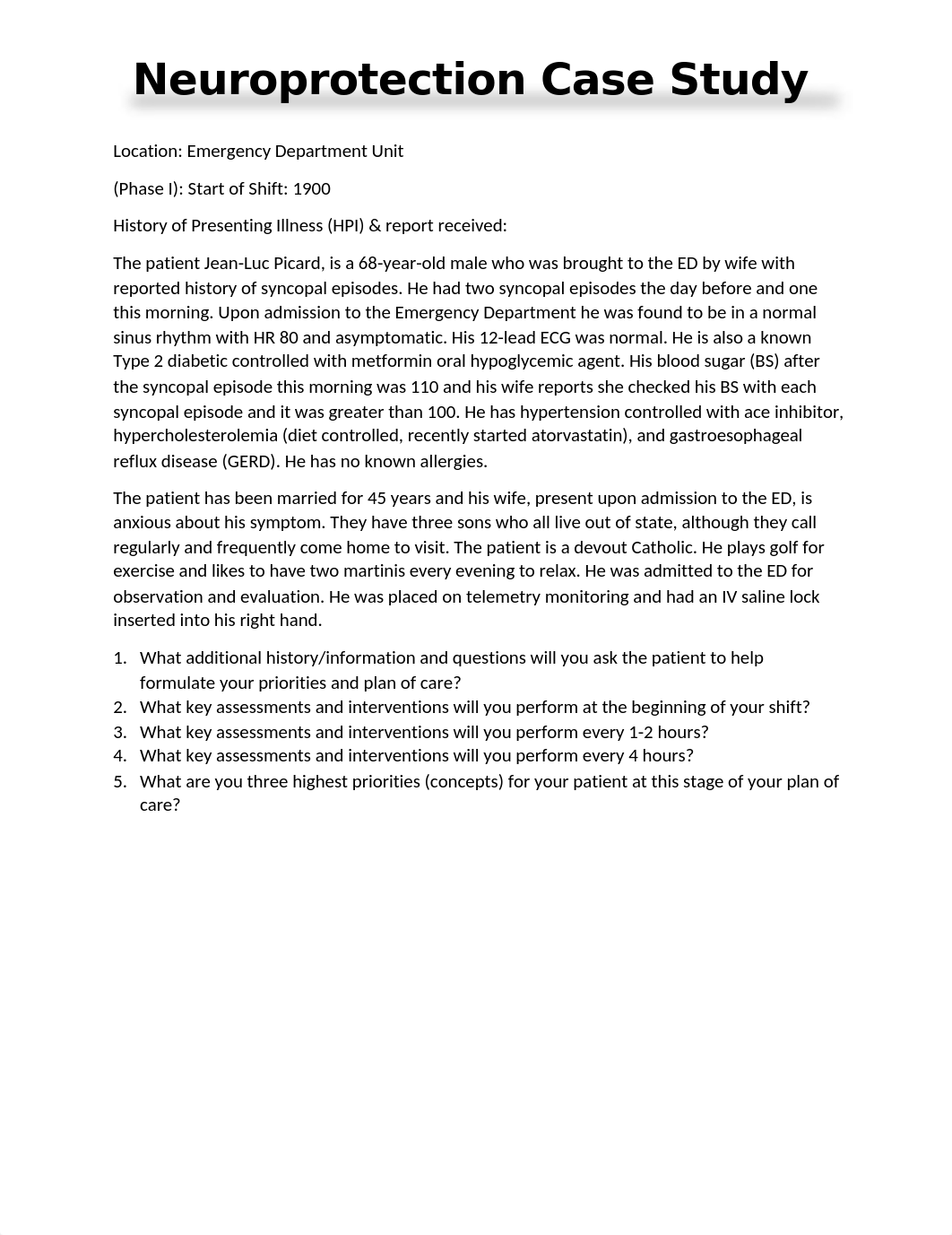 Neuroprotection Case Study

Location: Emergency Department Unit

(Phase I): Start of Shift: 1900

History of Presenting Illness (HPI) & report received:

The patient Jean-Luc Picard, is a 68-year-old male who was brought to the ED by wife with reported history of syncopal episodes. He had two syncopal episodes the day before and one this morning. Upon admission to the Emergency Department he was found to be in a normal sinus rhythm with HR 80 and asymptomatic. His 12-lead ECG was normal. He is also a known Type 2 diabetic controlled with metformin oral hypoglycemic agent. His blood sugar (BS) after the syncopal episode this morning was 110 and his wife reports she checked his BS with each syncopal episode and it was greater than 100. He has hypertension controlled with ace inhibitor, hypercholesterolemia (diet controlled, recently started atorvastatin), and gastroesophageal reflux disease (GERD). He has no known allergies.

The patient has been married for 45 years and his wife, present upon admission to the ED, is anxious about his symptom. They have three sons who all live out of state, although they call regularly and frequently come home to visit. The patient is a devout Catholic. He plays golf for exercise and likes to have two martinis every evening to relax. He was admitted to the ED for observation and evaluation. He was placed on telemetry monitoring and had an IV saline lock inserted into his right hand.

1. What additional history/information and questions will you ask the patient to help formulate your priorities and plan of care?
2. What key assessments and interventions will you perform at the beginning of your shift?
3. What key assessments and interventions will you perform every 1-2 hours?
4. What key assessments and interventions will you perform every 4 hours?
5. What are you three highest priorities (concepts) for your patient at this stage of your plan of care?